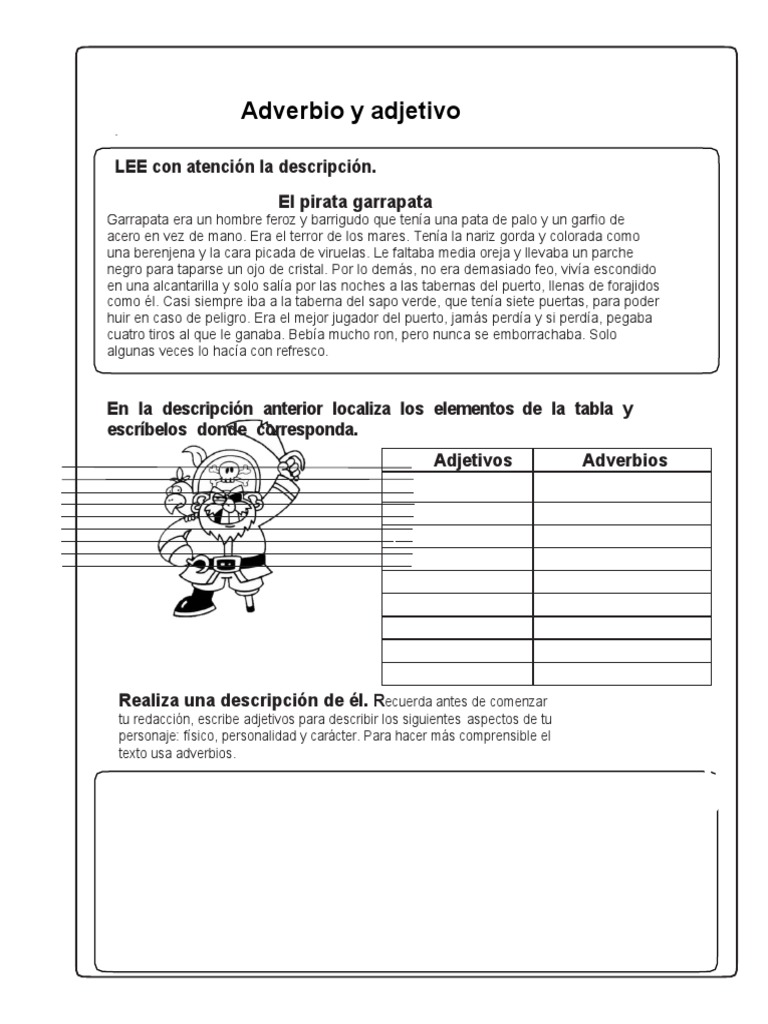 Adverbio y adjetivo

LEE con atención la descripción.

El pirata garrapata

Garrapata era un hombre feroz y barrigudo que tenía una pata de palo y un garfio de acero en vez de mano. Era el terror de los mares. Tenía la nariz gorda y colorada como una berenjena y la cara picada de viruelas. Le faltaba media oreja y llevaba un parche negro para taparse un ojo de cristal. Por lo demás, no era demasiado feo, vivía escondido en una alcantarilla y solo salía por las noches a las tabernas del puerto, llenas de forajidos como él. Casi siempre iba a la taberna del sapo verde, que tenía siete puertas, para poder huir en caso de peligro. Era el mejor jugador del puerto, jamás perdía y si perdía, pegaba cuatro tiros al que le ganaba. Bebía mucho ron, pero nunca se emborrachaba. Solo algunas veces lo hacía con refresco.

En la descripción anterior localiza los elementos de la tabla y escríbelos donde corresponda.

| Adjetivos | Adverbios |
|---|---|
| | |
| | |
| | |
| | |
| | |
| | |
| | |
| | |
| | |

Realiza una descripción de él. Recuerda antes de comenzar tu redacción, escribe adjetivos para describir los siguientes aspectos de tu personaje: físico, personalidad y carácter. Para hacer más comprensible el texto usa adverbios.